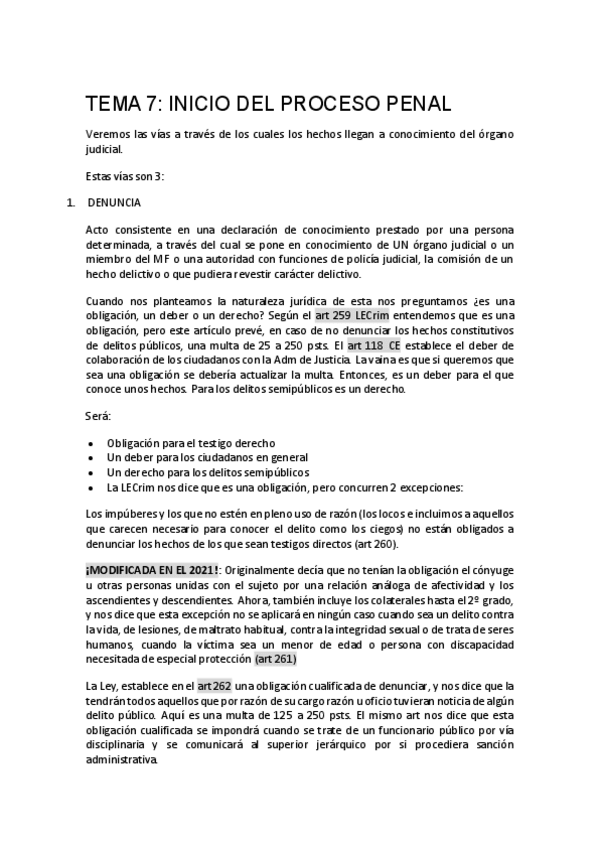 TEMA 7: INICIO DEL PROCESO PENAL

Veremos las vías a través de los cuales los hechos llegan a conocimiento del órgano judicial.

Estas vías son 3:

1. DENUNCIA

Acto consistente en una declaración de conocimiento prestado por una persona determinada, a través del cual se pone en conocimiento de UN órgano judicial o un miembro del MF o una autoridad con funciones de policía judicial, la comisión de un hecho delictivo o que pudiera revestir carácter delictivo.

Cuando nos planteamos la naturaleza jurídica de esta nos preguntamos ¿es una obligación, un deber o un derecho? Según el art 259 LECrim entendemos que es una obligación, pero este artículo prevé, en caso de no denunciar los hechos constitutivos de delitos públicos, una multa de 25 a 250 psts. El art 118 CE establece el deber de colaboración de los ciudadanos con la Adm de Justicia. La vaina es que si queremos que sea una obligación se debería actualizar la multa. Entonces, es un deber para el que conoce unos hechos. Para los delitos semipúblicos es un derecho.

Será:

• Obligación para el testigo derecho
• Un deber para los ciudadanos en general
• Un derecho para los delitos semipúblicos
• La LECrim nos dice que es una obligación, pero concurren 2 excepciones:

Los impúberes y los que no estén en pleno uso de razón (los locos e incluimos a aquellos que carecen necesario para conocer el delito como los ciegos) no están obligados a denunciar los hechos de los que sean testigos directos (art 260).

¡MODIFICADA EN EL 2021!: Originalmente decía que no tenían la obligación el cónyuge u otras personas unidas con el sujeto por una relación análoga de afectividad y los ascendientes y descendientes. Ahora, también incluye los colaterales hasta el 2º grado, y nos dice que esta excepción no se aplicará en ningún caso cuando sea un delito contra la vida, de lesiones, de maltrato habitual, contra la integridad sexual o de trata de seres humanos, cuando la víctima sea un menor de edad o persona con discapacidad necesitada de especial protección (art 261)

La Ley, establece en el art 262 una obligación cualificada de denunciar, y nos dice que la tendrán todos aquellos que por razón de su cargo razón u oficio tuvieran noticia de algún delito público. Aquí es una multa de 125 a 250 psts. El mismo art nos dice que esta obligación cualificada se impondrá cuando se trate de un funcionario público por vía disciplinaria y se comunicará al superior jerárquico por si procediera sanción administrativa.